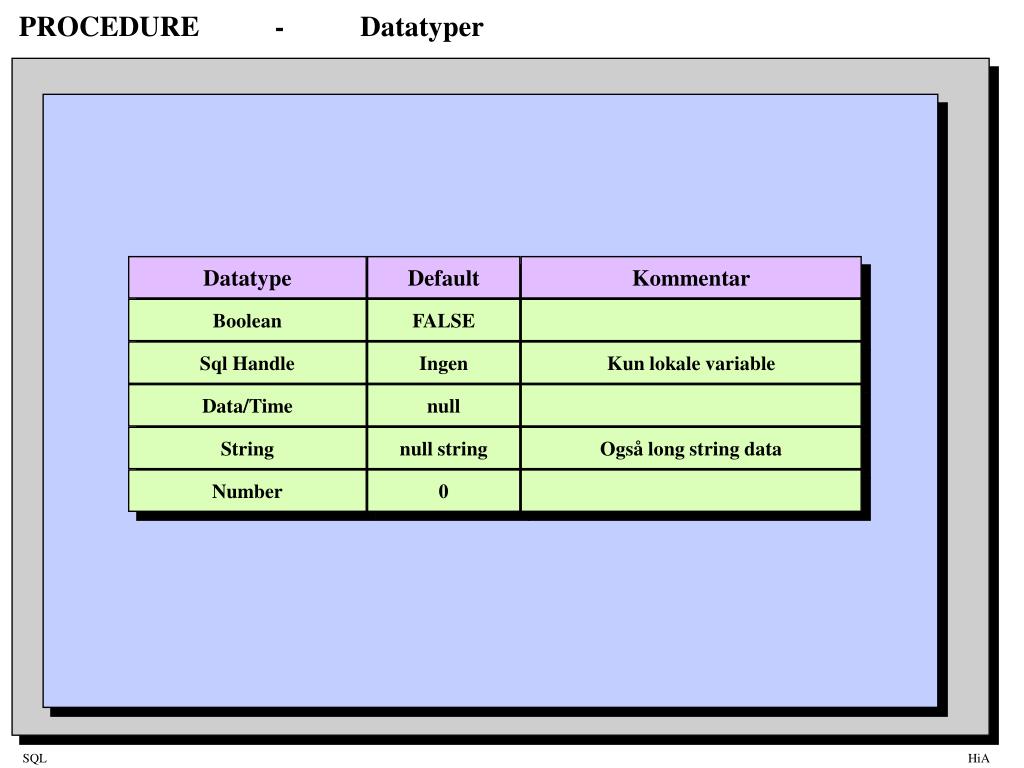 PROCEDURE - Datatyper

| Datatype | Default | Kommentar |
|---|---|---|
| Boolean | FALSE | |
| Sql Handle | Ingen | Kun lokale variable |
| Data/Time | null | |
| String | null string | Også long string data |
| Number | 0 | |

SQL

HiA